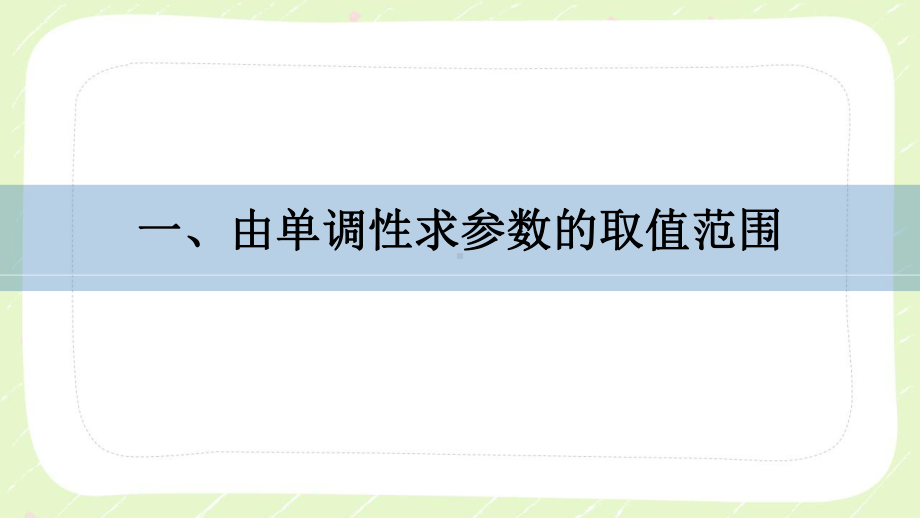 一、由单调性求参数的取值范围